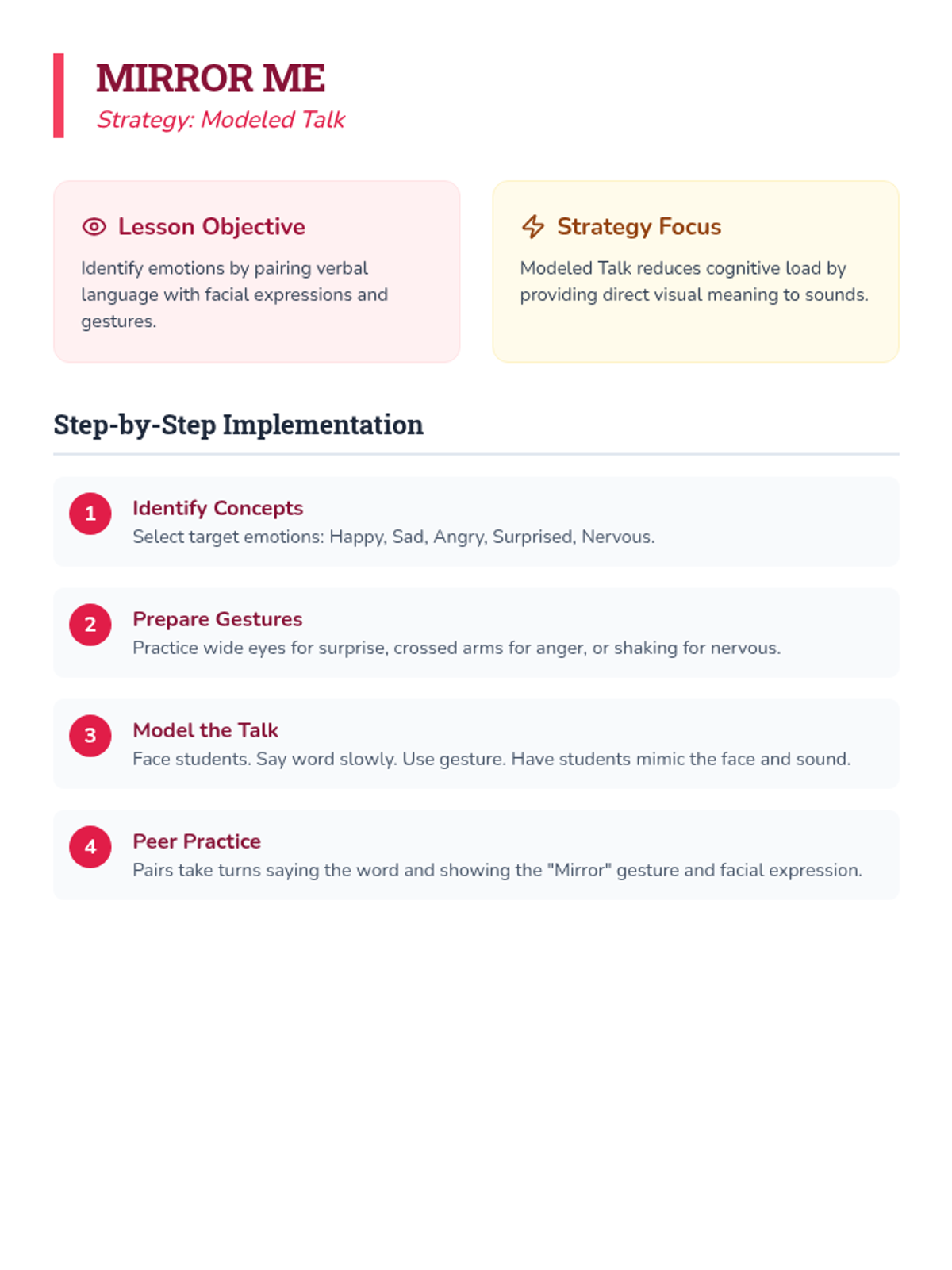 MIRROR ME

Strategy: Modeled Talk

Lesson Objective

Identify emotions by pairing verbal language with facial expressions and gestures.

Strategy Focus

Modeled Talk reduces cognitive load by providing direct visual meaning to sounds.

Step-by-Step Implementation

1 Identify Concepts
Select target emotions: Happy, Sad, Angry, Surprised, Nervous.

2 Prepare Gestures
Practice wide eyes for surprise, crossed arms for anger, or shaking for nervous.

3 Model the Talk
Face students. Say word slowly. Use gesture. Have students mimic the face and sound.

4 Peer Practice
Pairs take turns saying the word and showing the "Mirror" gesture and facial expression.